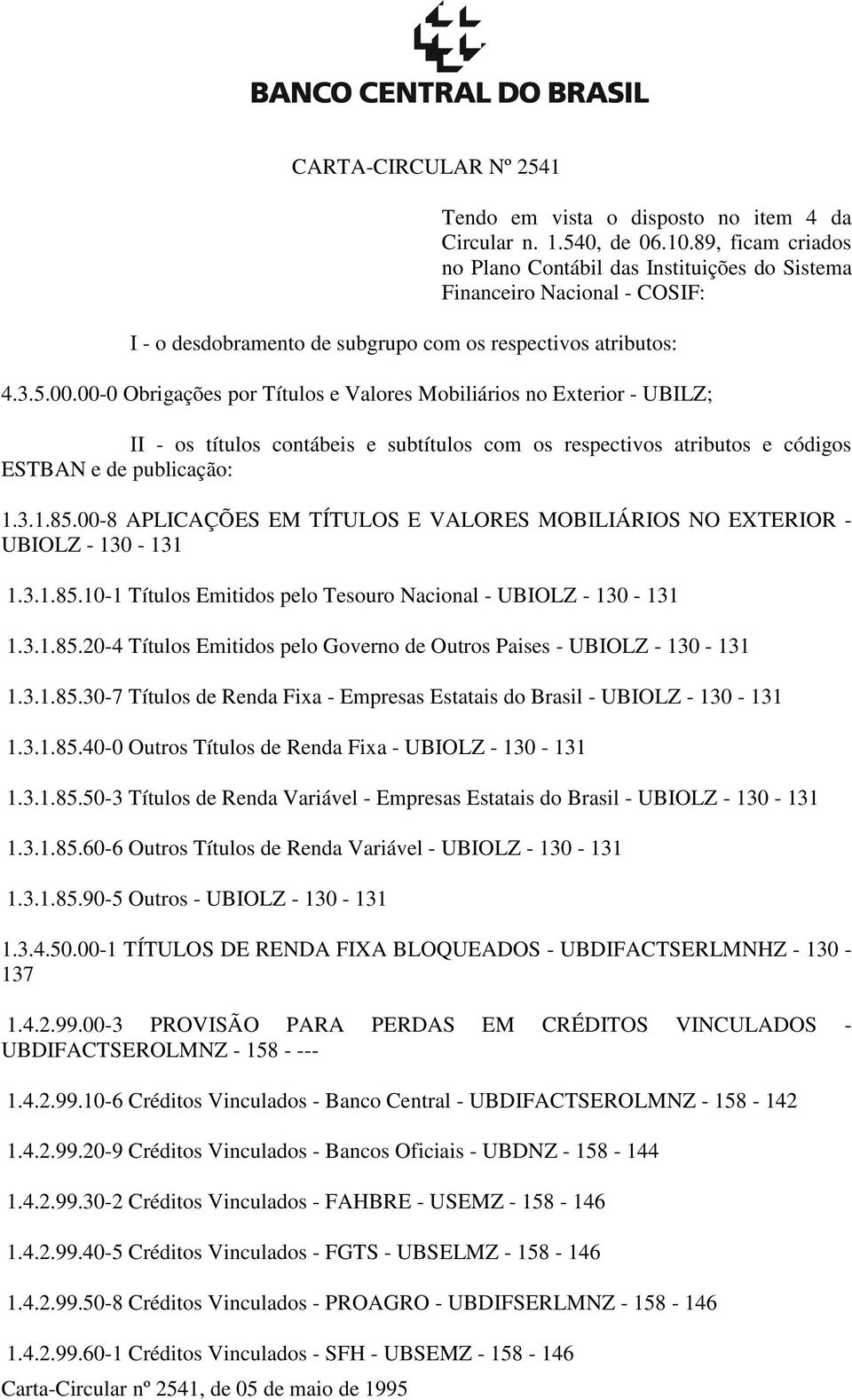 BANCO CENTRAL DO BRASIL

CARTA-CIRCULAR Nº 2541

Tendo em vista o disposto no item 4 da Circular n. 1.540, de 06.10.89, ficam criados no Plano Contábil das Instituições do Sistema Financeiro Nacional - COSIF:

I - o desdobramento de subgrupo com os respectivos atributos:

4.3.5.00.00-0 Obrigações por Títulos e Valores Mobiliários no Exterior - UBILZ;

II - os títulos contábeis e subtítulos com os respectivos atributos e códigos ESTBAN e de publicação:

1.3.1.85.00-8 APLICAÇÕES EM TÍTULOS E VALORES MOBILIÁRIOS NO EXTERIOR - UBIOLZ - 130 - 131

1.3.1.85.10-1 Títulos Emitidos pelo Tesouro Nacional - UBIOLZ - 130 - 131

1.3.1.85.20-4 Títulos Emitidos pelo Governo de Outros Paises - UBIOLZ - 130 - 131

1.3.1.85.30-7 Títulos de Renda Fixa - Empresas Estatais do Brasil - UBIOLZ - 130 - 131

1.3.1.85.40-0 Outros Títulos de Renda Fixa - UBIOLZ - 130 - 131

1.3.1.85.50-3 Títulos de Renda Variável - Empresas Estatais do Brasil - UBIOLZ - 130 - 131

1.3.1.85.60-6 Outros Títulos de Renda Variável - UBIOLZ - 130 - 131

1.3.1.85.90-5 Outros - UBIOLZ - 130 - 131

1.3.4.50.00-1 TÍTULOS DE RENDA FIXA BLOQUEADOS - UBDIFACTSERLMNHZ - 130 - 137

1.4.2.99.00-3 PROVISÃO PARA PERDAS EM CRÉDITOS VINCULADOS - UBDIFACTSEROLMNZ - 158 - ---

1.4.2.99.10-6 Créditos Vinculados - Banco Central - UBDIFACTSEROLMNZ - 158 - 142

1.4.2.99.20-9 Créditos Vinculados - Bancos Oficiais - UBDNZ - 158 - 144

1.4.2.99.30-2 Créditos Vinculados - FAHBRE - USEMZ - 158 - 146

1.4.2.99.40-5 Créditos Vinculados - FGTS - UBSELMZ - 158 - 146

1.4.2.99.50-8 Créditos Vinculados - PROAGRO - UBDIFSERLMNZ - 158 - 146

1.4.2.99.60-1 Créditos Vinculados - SFH - UBSEMZ - 158 - 146

Carta-Circular nº 2541, de 05 de maio de 1995